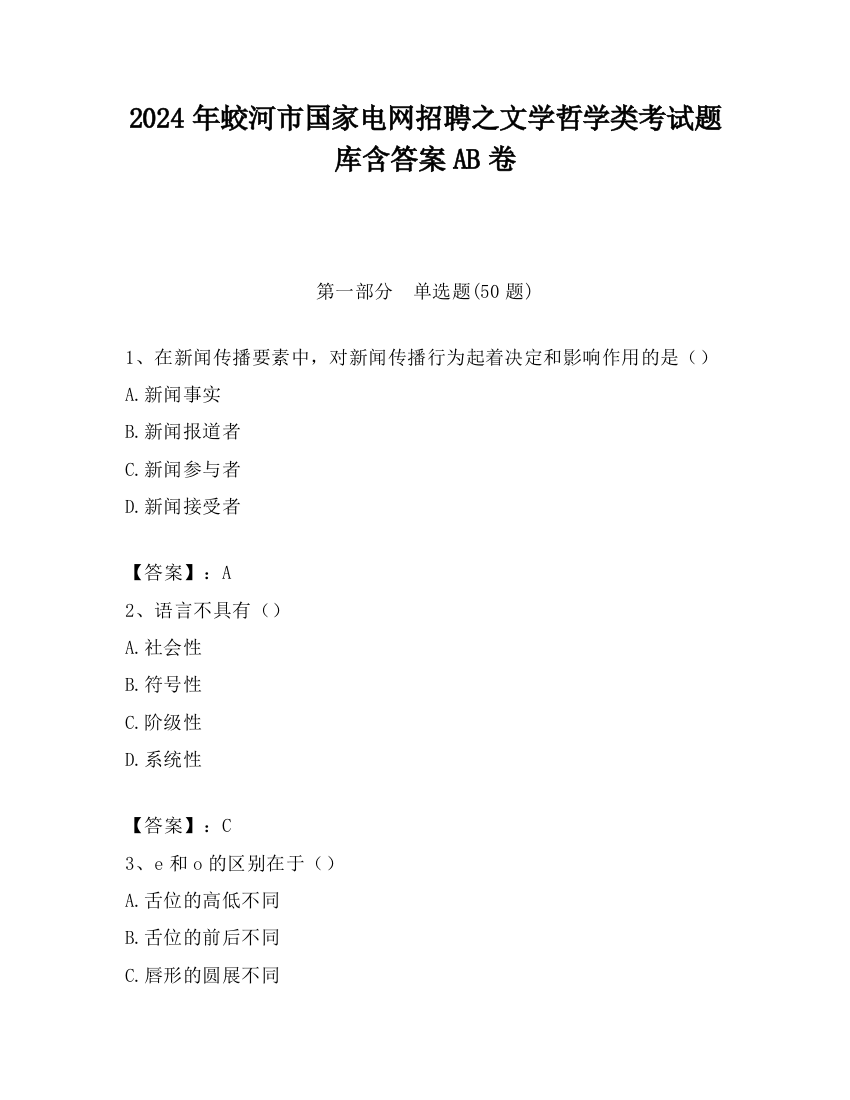 2024 年蛟河市国家电网招聘之文学哲学类考试题库含答案 AB 卷

第一部分　单选题(50 题)

1、在新闻传播要素中，对新闻传播行为起着决定和影响作用的是（）

A.新闻事实

B.新闻报道者

C.新闻参与者

D.新闻接受者

【答案】：A

2、语言不具有（）

A.社会性

B.符号性

C.阶级性

D.系统性

【答案】：C

3、e 和 o 的区别在于（）

A.舌位的高低不同

B.舌位的前后不同

C.唇形的圆展不同